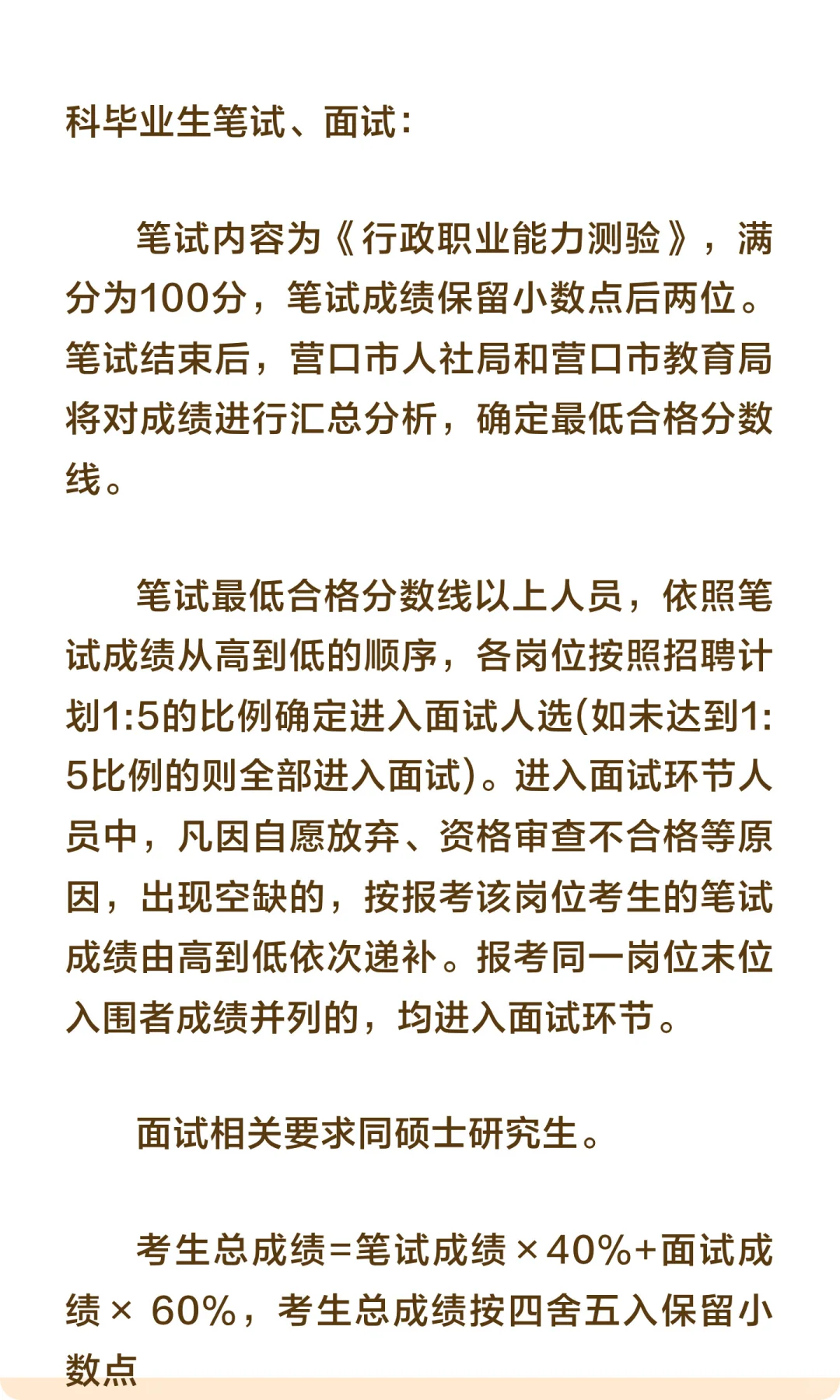 科毕业生笔试、面试：

笔试内容为《行政职业能力测验》，满分为100分，笔试成绩保留小数点后两位。笔试结束后，营口市人社局和营口市教育局将对成绩进行汇总分析，确定最低合格分数线。

笔试最低合格分数线以上人员，依照笔试成绩从高到低的顺序，各岗位按照招聘计划1:5的比例确定进入面试人选(如未达到1:5比例的则全部进入面试)。进入面试环节人员中，凡因自愿放弃、资格审查不合格等原因，出现空缺的，按报考该岗位考生的笔试成绩由高到低依次递补。报考同一岗位末位入围者成绩并列的，均进入面试环节。

面试相关要求同硕士研究生。

考生总成绩=笔试成绩×40%+面试成绩× 60%，考生总成绩按四舍五入保留小数点